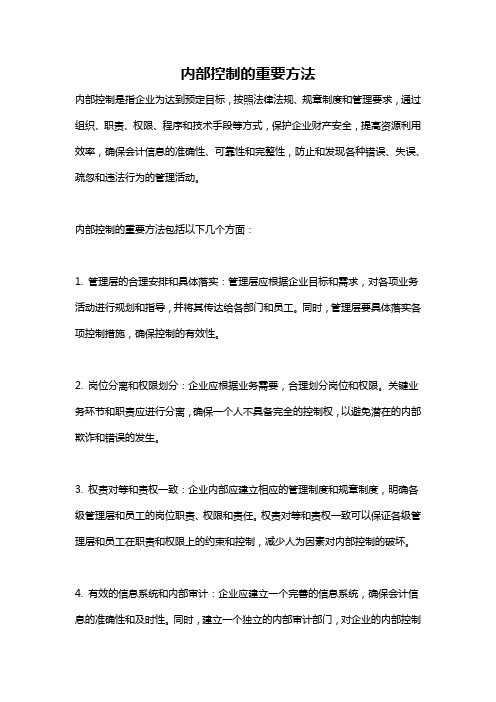 内部控制的重要方法

内部控制是指企业为达到预定目标，按照法律法规、规章制度和管理要求，通过组织、职责、权限、程序和技术手段等方式，保护企业财产安全，提高资源利用效率，确保会计信息的准确性、可靠性和完整性，防止和发现各种错误、失误、疏忽和违法行为的管理活动。

内部控制的重要方法包括以下几个方面：

1. 管理层的合理安排和具体落实：管理层应根据企业目标和需求，对各项业务活动进行规划和指导，并将其传达给各部门和员工。同时，管理层要具体落实各项控制措施，确保控制的有效性。

2. 岗位分离和权限划分：企业应根据业务需要，合理划分岗位和权限。关键业务环节和职责应进行分离，确保一个人不具备完全的控制权，以避免潜在的内部欺诈和错误的发生。

3. 权责对等和责权一致：企业内部应建立相应的管理制度和规章制度，明确各级管理层和员工的岗位职责、权限和责任。权责对等和责权一致可以保证各级管理层和员工在职责和权限上的约束和控制，减少人为因素对内部控制的破坏。

4. 有效的信息系统和内部审计：企业应建立一个完善的信息系统，确保会计信息的准确性和及时性。同时，建立一个独立的内部审计部门，对企业的内部控制